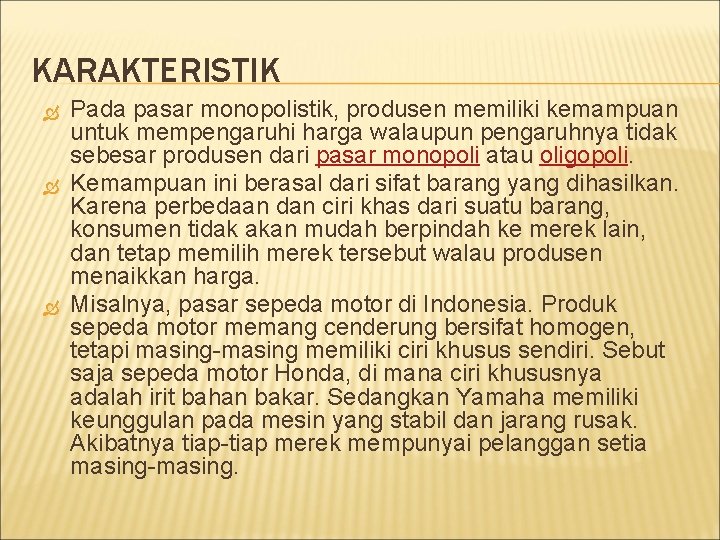 KARAKTERISTIK

Pada pasar monopolistik, produsen memiliki kemampuan untuk mempengaruhi harga walaupun pengaruhnya tidak sebesar produsen dari pasar monopoli atau oligopoli.

Kemampuan ini berasal dari sifat barang yang dihasilkan. Karena perbedaan dan ciri khas dari suatu barang, konsumen tidak akan mudah berpindah ke merek lain, dan tetap memilih merek tersebut walau produsen menaikkan harga.

Misalnya, pasar sepeda motor di Indonesia. Produk sepeda motor memang cenderung bersifat homogen, tetapi masing-masing memiliki ciri khusus sendiri. Sebut saja sepeda motor Honda, di mana ciri khususnya adalah irit bahan bakar. Sedangkan Yamaha memiliki keunggulan pada mesin yang stabil dan jarang rusak. Akibatnya tiap-tiap merek mempunyai pelanggan setia masing-masing.